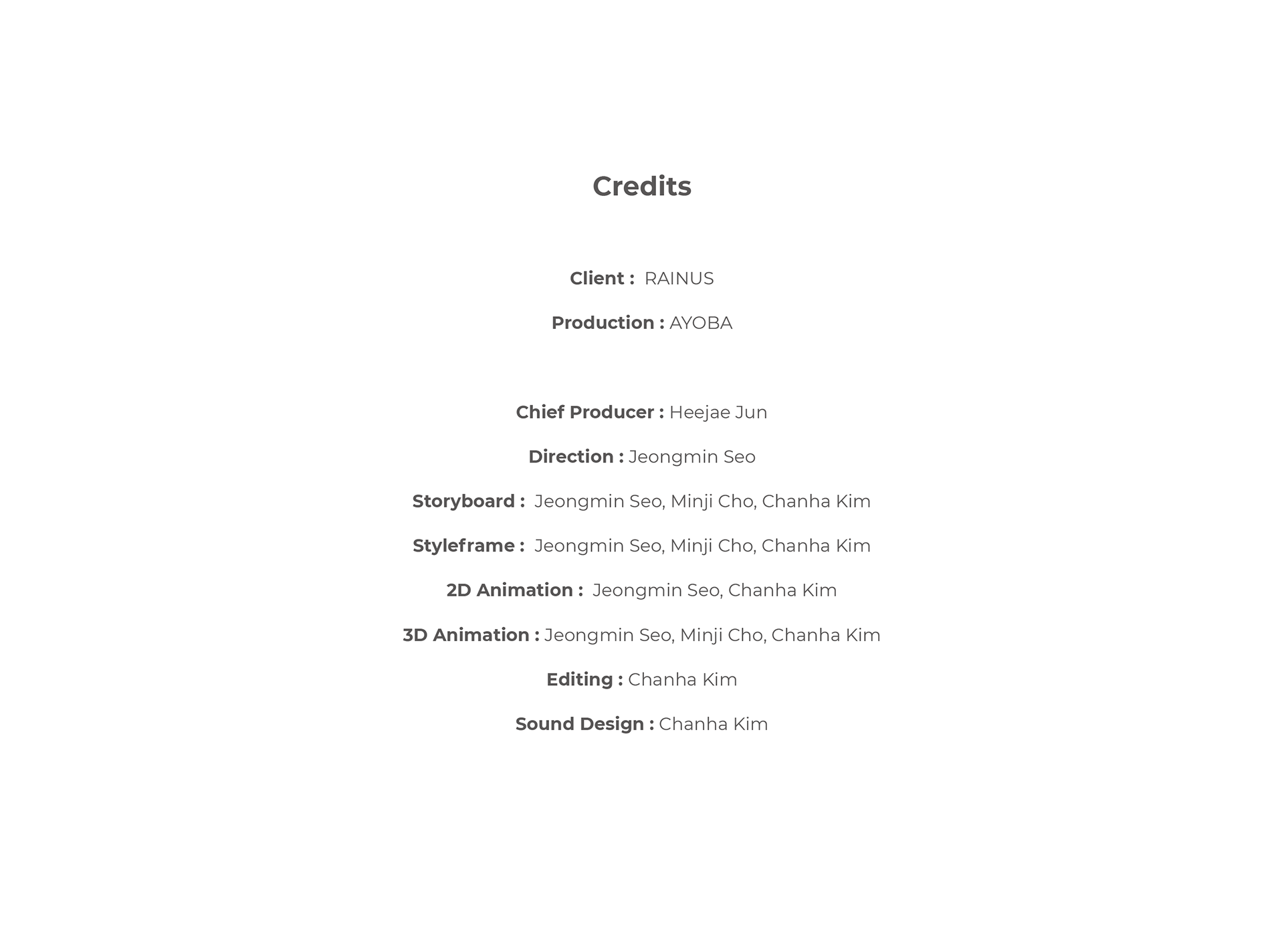 Credits

Client : RAINUS

Production : AYOBA

Chief Producer : Heejae Jun

Direction : Jeongmin Seo

Storyboard : Jeongmin Seo, Minji Cho, Chanha Kim

Styleframe : Jeongmin Seo, Minji Cho, Chanha Kim

2D Animation : Jeongmin Seo, Chanha Kim

3D Animation : Jeongmin Seo, Minji Cho, Chanha Kim

Editing : Chanha Kim

Sound Design : Chanha Kim